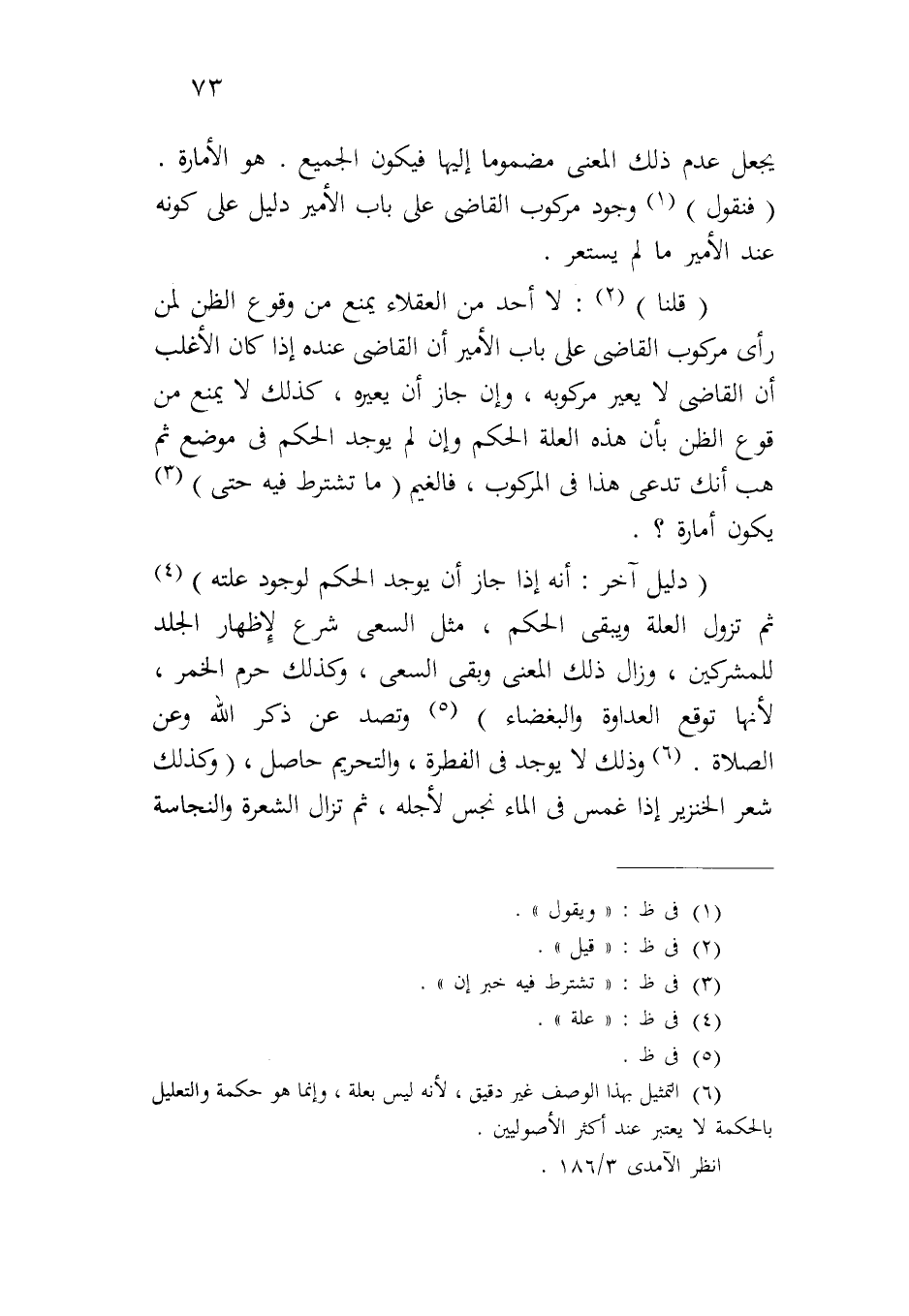 ٧٣

يجعل عدم ذلك المعنى مضموما إليها فيكون الجميع . هو الأمارة . ( فنقول ) (١) وجود مركوب القاضى على باب الأمير دليل على كونه عند الأمير ما لم يستعر .

( قلنا ) (٢) : لا أحد من العقلاء يمنع من وقوع الظن لمن رأى مركوب القاضى على باب الأمير أن القاضى عنده إذا كان الأغلب أن القاضى لا يعير مركوبه ، وإن جاز أن يعيره ، كذلك لا يمنع من قوع الظن بأن هذه العلة الحكم وإن لم يوجد الحكم فى موضع ثم هب أنك تدعى هذا فى المركوب ، فالغيم ( ما تشترط فيه حتى ) (٣) يكون أمارة ؟ .

( دليل آخر : أنه إذا جاز أن يوجد الحكم لوجود علته ) (٤) ثم تزول العلة ويبقى الحكم ، مثل السعى شرع لإظهار الجلد للمشركين ، وزال ذلك المعنى وبقى السعى ، وكذلك حرم الخمر ، لأنها توقع العداوة والبغضاء ) (٥) وتصد عن ذكر الله وعن الصلاة . (٦) وذلك لا يوجد فى الفطرة ، والتحريم حاصل ، ( وكذلك شعر الخنزير إذا غمس فى الماء نجس لأجله ، ثم تزال الشعرة والنجاسة

(١) فى ظ : « ويقول » .
(٢) فى ظ : « قيل » .
(٣) فى ظ : « تشترط فيه خبر إن » .
(٤) فى ظ : « علة » .
(٥) فى ظ .
(٦) التمثيل بهذا الوصف غير دقيق ، لأنه ليس بعلة ، وإنما هو حكمة والتعليل بالحكمة لا يعتبر عند أكثر الأصوليين .
انظر الآمدى ١٨٦/٣ .